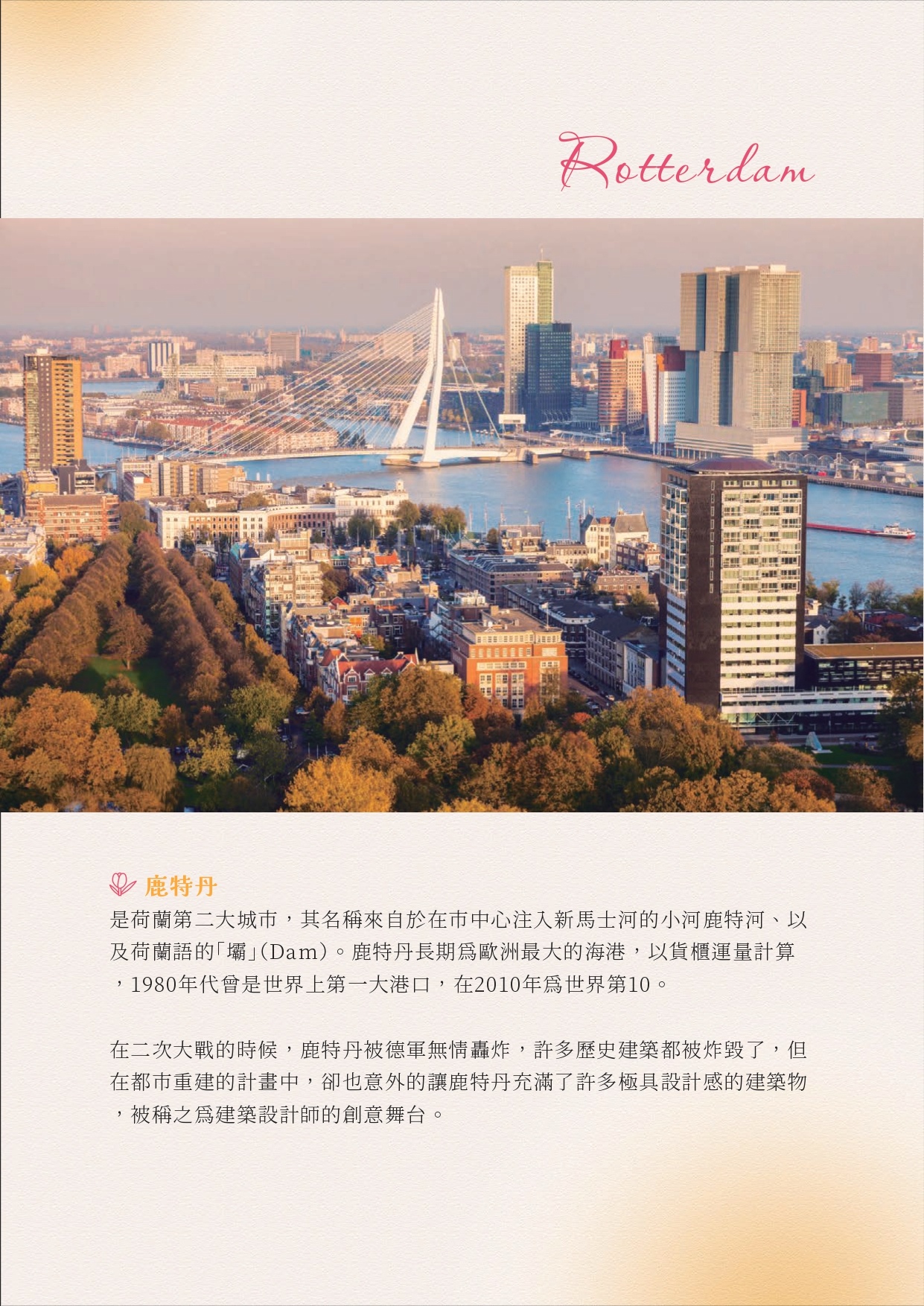 Rotterdam

鹿特丹

是荷蘭第二大城市，其名稱來自於在市中心注入新馬士河的小河鹿特河、以及荷蘭語的「壩」(Dam)。鹿特丹長期為歐洲最大的海港，以貨櫃運量計算，1980年代曾是世界上第一大港口，在2010年為世界第10。

在二次大戰的時候，鹿特丹被德軍無情轟炸，許多歷史建築都被炸毀了，但在都市重建的計畫中，卻也意外的讓鹿特丹充滿了許多極具設計感的建築物，被稱之為建築設計師的創意舞台。